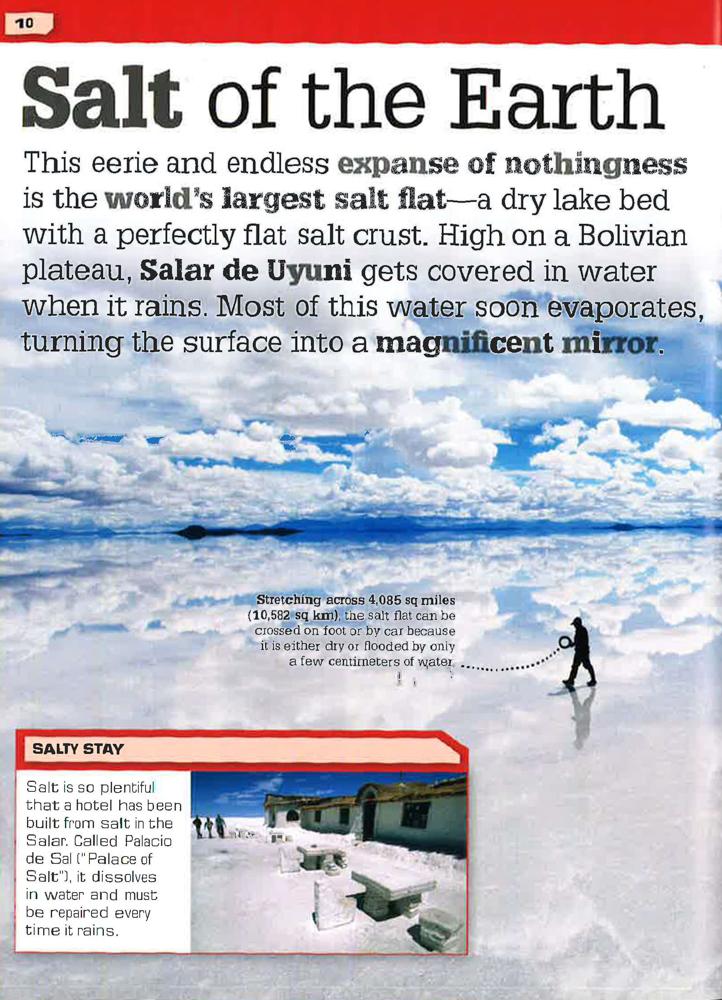 10

Salt of the Earth

This eerie and endless expanse of nothingness is the world's largest salt flat—a dry lake bed with a perfectly flat salt crust. High on a Bolivian plateau, Salar de Uyuni gets covered in water when it rains. Most of this water soon evaporates, turning the surface into a magnificent mirror.

Stretching across 4,085 sq miles (10,582 sq km), the salt flat can be crossed on foot or by car because it is either dry or flooded by only a few centimeters of water.

SALTY STAY

Salt is so plentiful that a hotel has been built from salt in the Salar. Called Palacio de Sal ("Palace of Salt"), it dissolves in water and must be repaired every time it rains.